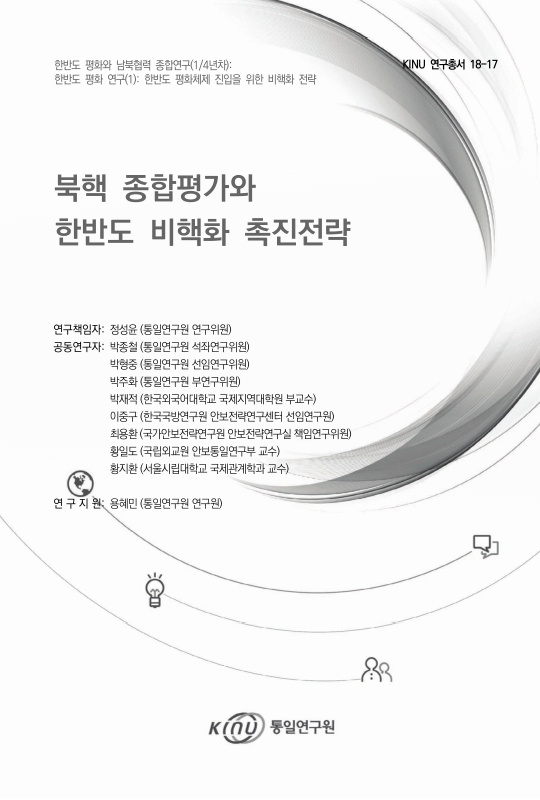 한반도 평화와 남북협력 종합연구(1/4년차):
한반도 평화 연구(1): 한반도 평화체제 진입을 위한 비핵화 전략

KINU 연구총서 18-17

북핵 종합평가와
한반도 비핵화 촉진전략

연구책임자: 정성윤 (통일연구원 연구위원)
공동연구자: 박종철 (통일연구원 석좌연구위원)
박형중 (통일연구원 선임연구위원)
박주화 (통일연구원 부연구위원)
박재적 (한국외국어대학교 국제지역대학원 부교수)
이중구 (한국국방연구원 안보전략연구센터 선임연구원)
최용환 (국가안보전략연구원 안보전략연구실 책임연구위원)
황일도 (국립외교원 안보통일연구부 교수)
황지환 (서울시립대학교 국제관계학과 교수)
연 구 지 원: 용혜민 (통일연구원 연구원)

KINU 통일연구원